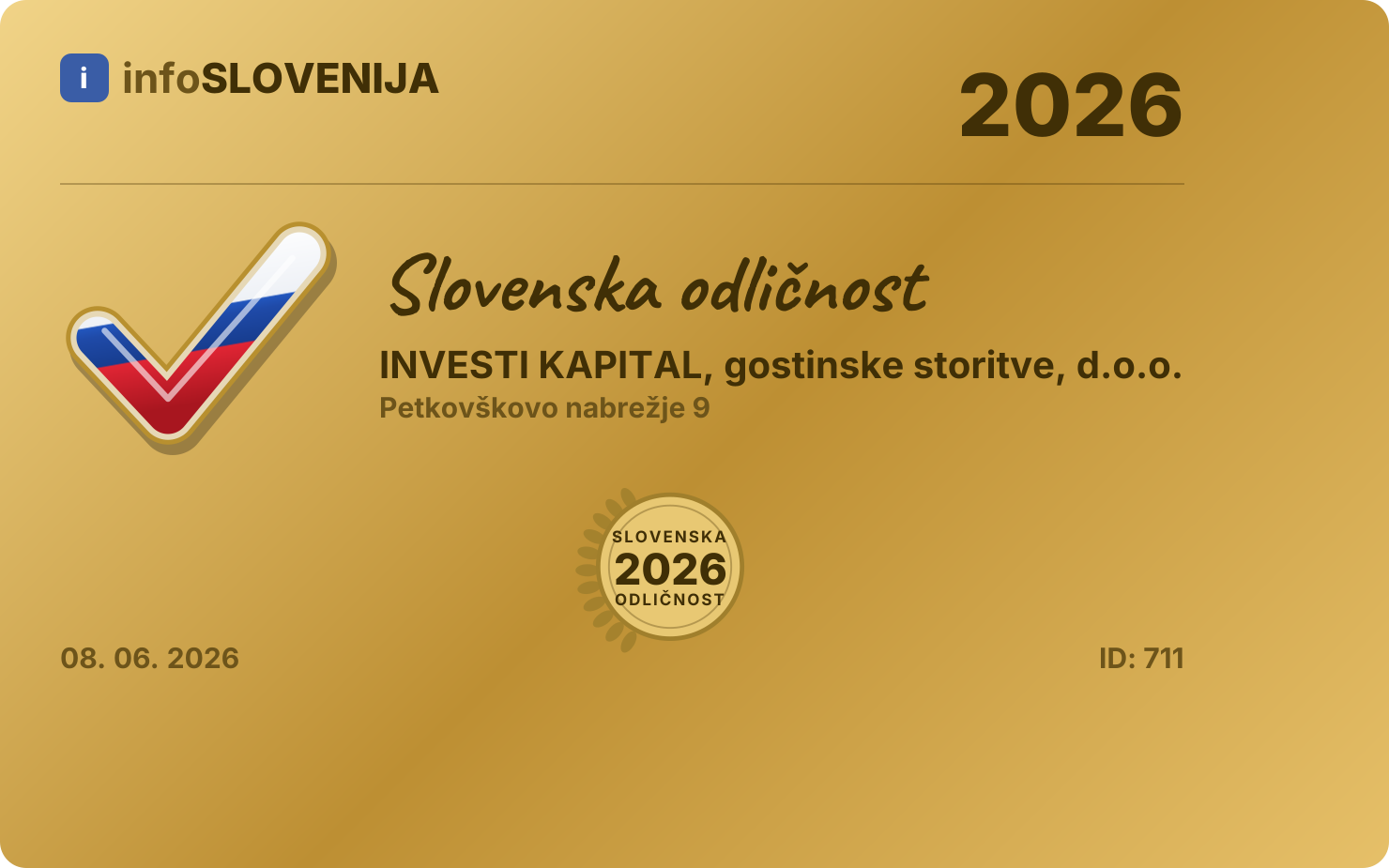 i infoSLOVENIJA

2026

Slovenska odličnost

INVESTI KAPITAL, gostinske storitve, d.o.o.

Petkovškovo nabrežje 9

SLOVENSKA
2026
ODLIČNOST

08. 06. 2026

ID: 711